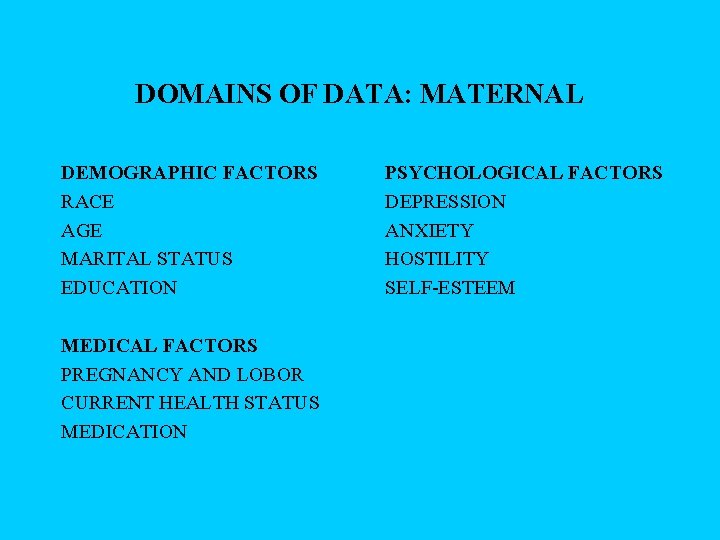 DOMAINS OF DATA: MATERNAL

DEMOGRAPHIC FACTORS
RACE
AGE
MARITAL STATUS
EDUCATION

MEDICAL FACTORS
PREGNANCY AND LOBOR
CURRENT HEALTH STATUS
MEDICATION

PSYCHOLOGICAL FACTORS
DEPRESSION
ANXIETY
HOSTILITY
SELF-ESTEEM